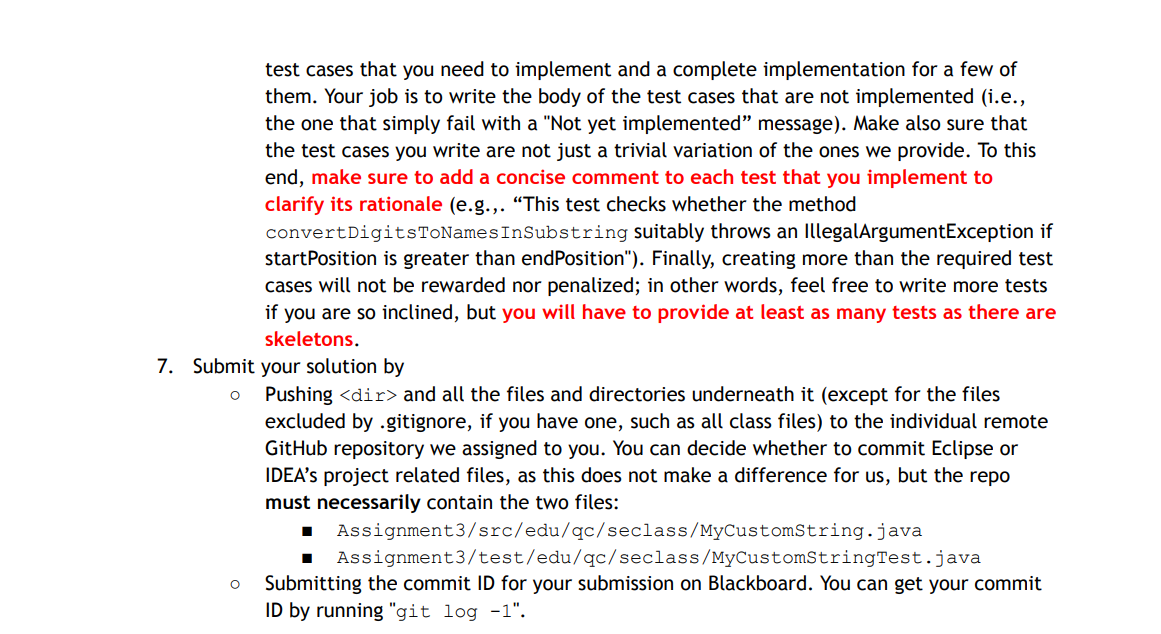 test cases that you need to implement and a complete implementation for a few of them. Your job is to write the body of the test cases that are not implemented (i.e., the one that simply fail with a "Not yet implemented” message). Make also sure that the test cases you write are not just a trivial variation of the ones we provide. To this end, make sure to add a concise comment to each test that you implement to clarify its rationale (e.g.,. “This test checks whether the method convertDigitsToNamesInSubstring suitably throws an IllegalArgumentException if startPosition is greater than endPosition"). Finally, creating more than the required test cases will not be rewarded nor penalized; in other words, feel free to write more tests if you are so inclined, but you will have to provide at least as many tests as there are skeletons.

7. Submit your solution by
   ○ Pushing <dir> and all the files and directories underneath it (except for the files excluded by .gitignore, if you have one, such as all class files) to the individual remote GitHub repository we assigned to you. You can decide whether to commit Eclipse or IDEA’s project related files, as this does not make a difference for us, but the repo must necessarily contain the two files:
      ■ Assignment3/src/edu/qc/seclass/MyCustomString.java
      ■ Assignment3/test/edu/qc/seclass/MyCustomStringTest.java
   ○ Submitting the commit ID for your submission on Blackboard. You can get your commit ID by running "git log -1".